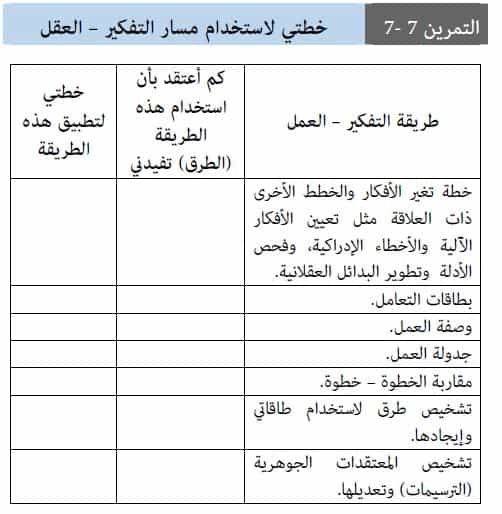 التمرين 7 -7

خطتي لاستخدام مسار التفكير - العقل

| طريقة التفكير - العمل | كم أعتقد بأن استخدام هذه الطريقة (الطرق) تفيدني | خطتي لتطبيق هذه الطريقة |
|---|---|---|
| خطة تغير الأفكار والخطط الأخرى ذات العلاقة مثل تعيين الأفكار الآلية والأخطاء الإدراكية، وفحص الأدلة وتطوير البدائل العقلانية. | | |
| بطاقات التعامل. | | |
| وصفة العمل. | | |
| جدولة العمل. | | |
| مقاربة الخطوة - خطوة. | | |
| تشخيص طرق لاستخدام طاقاتي وإيجادها. | | |
| تشخيص المعتقدات الجوهرية (الترسيمات) وتعديلها. | | |